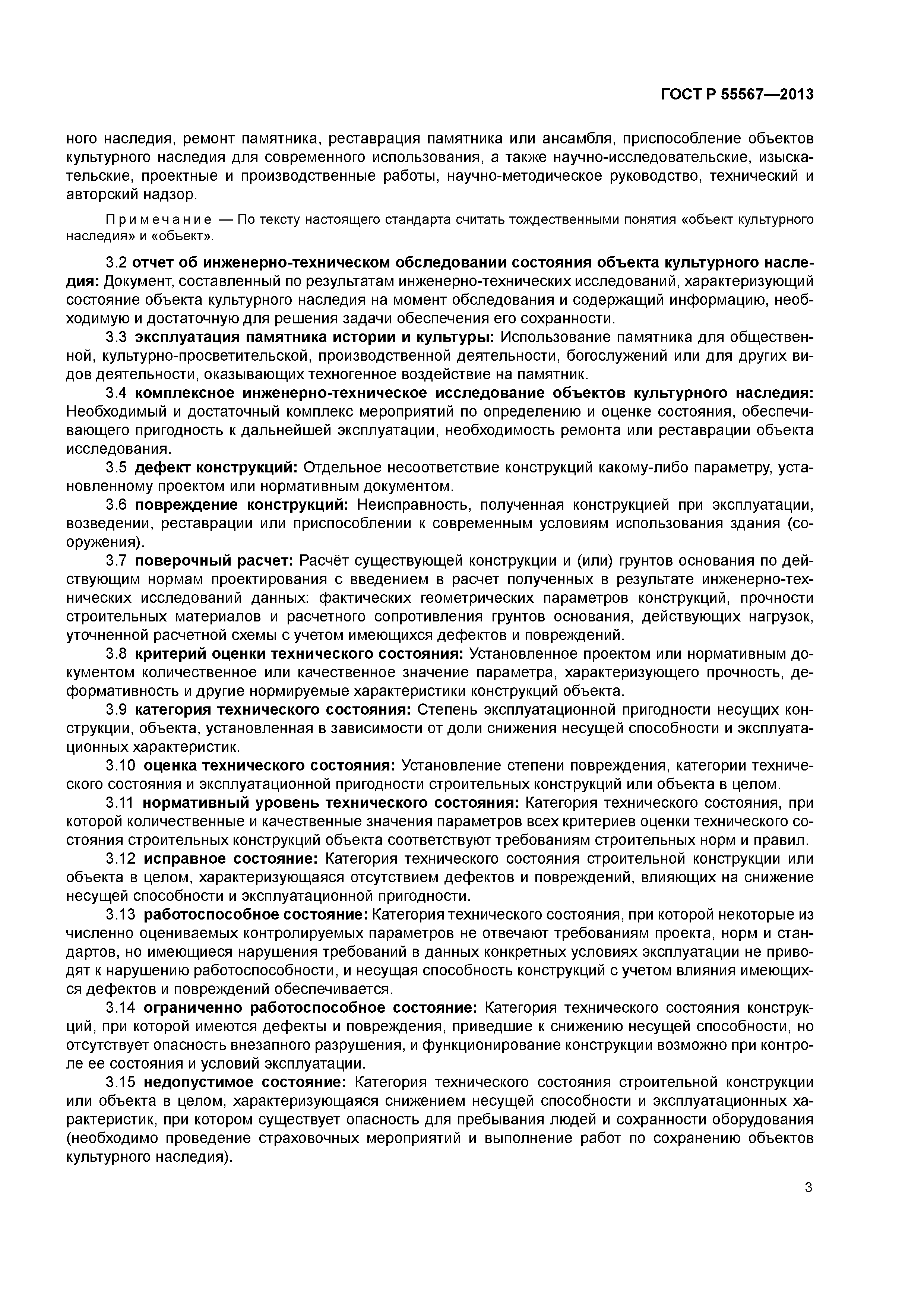 ГОСТ Р 55567—2013

ного наследия, ремонт памятника, реставрация памятника или ансамбля, приспособление объектов культурного наследия для современного использования, а также научно-исследовательские, изыскательские, проектные и производственные работы, научно-методическое руководство, технический и авторский надзор.

Примечание — По тексту настоящего стандарта считать тождественными понятия «объект культурного наследия» и «объект».

3.2 отчет об инженерно-техническом обследовании состояния объекта культурного наследия: Документ, составленный по результатам инженерно-технических исследований, характеризующий состояние объекта культурного наследия на момент обследования и содержащий информацию, необходимую и достаточную для решения задачи обеспечения его сохранности.

3.3 эксплуатация памятника истории и культуры: Использование памятника для общественной, культурно-просветительской, производственной деятельности, богослужений или для других видов деятельности, оказывающих техногенное воздействие на памятник.

3.4 комплексное инженерно-техническое исследование объектов культурного наследия: Необходимый и достаточный комплекс мероприятий по определению и оценке состояния, обеспечивающего пригодность к дальнейшей эксплуатации, необходимость ремонта или реставрации объекта исследования.

3.5 дефект конструкций: Отдельное несоответствие конструкций какому-либо параметру, установленному проектом или нормативным документом.

3.6 повреждение конструкций: Неисправность, полученная конструкцией при эксплуатации, возведении, реставрации или приспособлении к современным условиям использования здания (сооружения).

3.7 поверочный расчет: Расчёт существующей конструкции и (или) грунтов основания по действующим нормам проектирования с введением в расчет полученных в результате инженерно-технических исследований данных: фактических геометрических параметров конструкций, прочности строительных материалов и расчетного сопротивления грунтов основания, действующих нагрузок, уточненной расчетной схемы с учетом имеющихся дефектов и повреждений.

3.8 критерий оценки технического состояния: Установленное проектом или нормативным документом количественное или качественное значение параметра, характеризующего прочность, деформативность и другие нормируемые характеристики конструкций объекта.

3.9 категория технического состояния: Степень эксплуатационной пригодности несущих конструкции, объекта, установленная в зависимости от доли снижения несущей способности и эксплуатационных характеристик.

3.10 оценка технического состояния: Установление степени повреждения, категории технического состояния и эксплуатационной пригодности строительных конструкций или объекта в целом.

3.11 нормативный уровень технического состояния: Категория технического состояния, при которой количественные и качественные значения параметров всех критериев оценки технического состояния строительных конструкций объекта соответствуют требованиям строительных норм и правил.

3.12 исправное состояние: Категория технического состояния строительной конструкции или объекта в целом, характеризующаяся отсутствием дефектов и повреждений, влияющих на снижение несущей способности и эксплуатационной пригодности.

3.13 работоспособное состояние: Категория технического состояния, при которой некоторые из численно оцениваемых контролируемых параметров не отвечают требованиям проекта, норм и стандартов, но имеющиеся нарушения требований в данных конкретных условиях эксплуатации не приводят к нарушению работоспособности, и несущая способность конструкций с учетом влияния имеющихся дефектов и повреждений обеспечивается.

3.14 ограниченно работоспособное состояние: Категория технического состояния конструкций, при которой имеются дефекты и повреждения, приведшие к снижению несущей способности, но отсутствует опасность внезапного разрушения, и функционирование конструкции возможно при контроле ее состояния и условий эксплуатации.

3.15 недопустимое состояние: Категория технического состояния строительной конструкции или объекта в целом, характеризующаяся снижением несущей способности и эксплуатационных характеристик, при котором существует опасность для пребывания людей и сохранности оборудования (необходимо проведение страховочных мероприятий и выполнение работ по сохранению объектов культурного наследия).

3